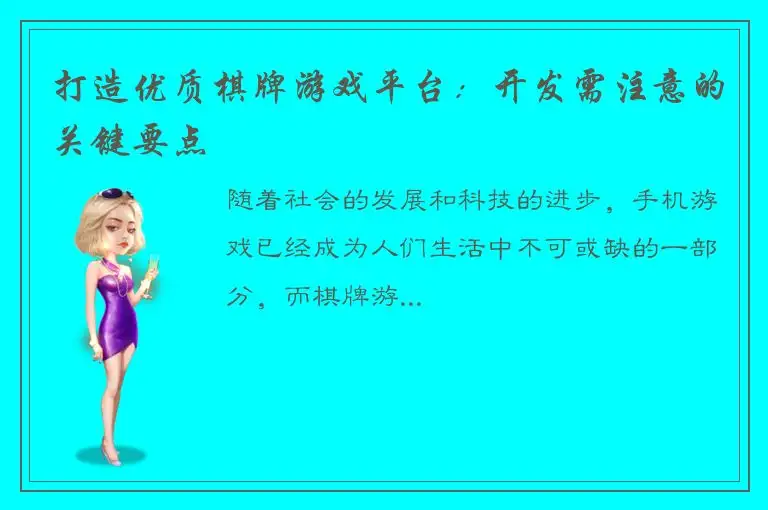 打造优质棋牌游戏平台：开发需注意的关键要点

随着社会的发展和科技的进步，手机游戏已经成为人们生活中不可或缺的一部分，而棋牌游...